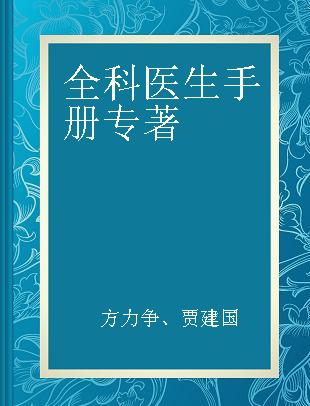 全科医生手册专著

方力争、贾建国